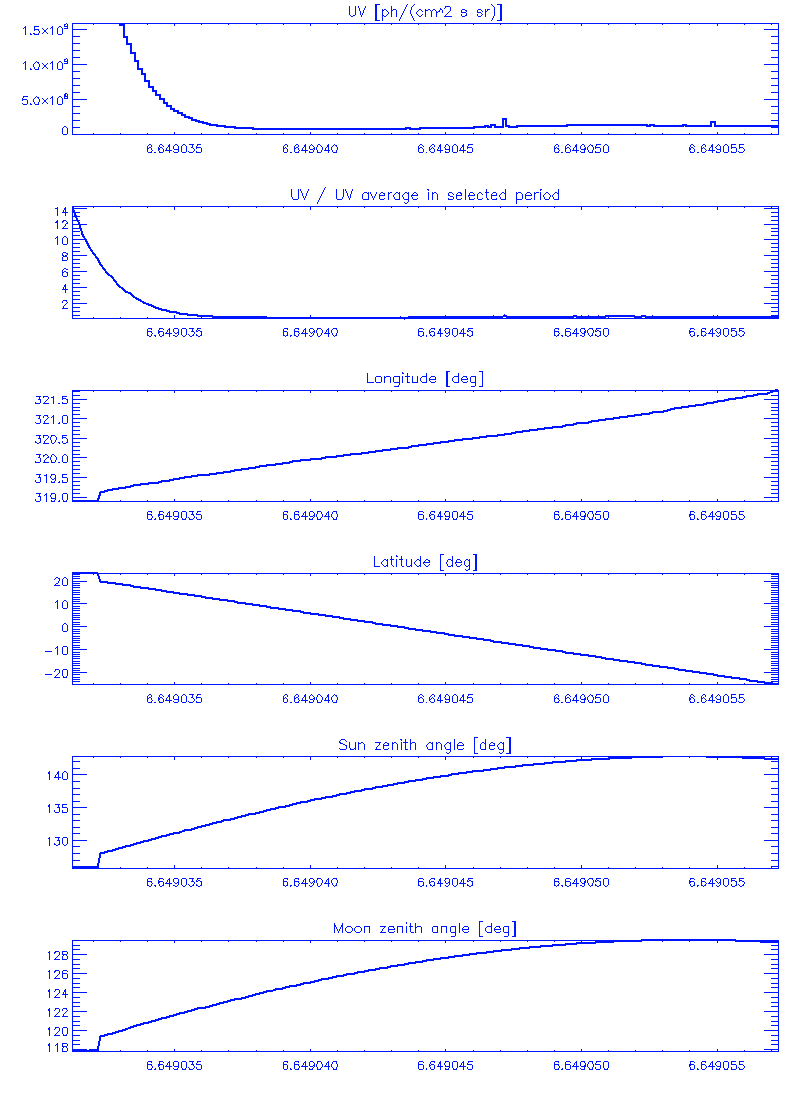 UV [ph/(cm^2 s sr)]

$1.5\times10^{9}$
$1.0\times10^{9}$
$5.0\times10^{8}$
0

6.649035 6.649040 6.649045 6.649050 6.649055

UV / UV average in selected period

14
12
10
8
6
4
2

6.649035 6.649040 6.649045 6.649050 6.649055

Longitude [deg]

321.5
321.0
320.5
320.0
319.5
319.0

6.649035 6.649040 6.649045 6.649050 6.649055

Latitude [deg]

20
10
0
-10
-20

6.649035 6.649040 6.649045 6.649050 6.649055

Sun zenith angle [deg]

140
135
130

6.649035 6.649040 6.649045 6.649050 6.649055

Moon zenith angle [deg]

128
126
124
122
120
118

6.649035 6.649040 6.649045 6.649050 6.649055